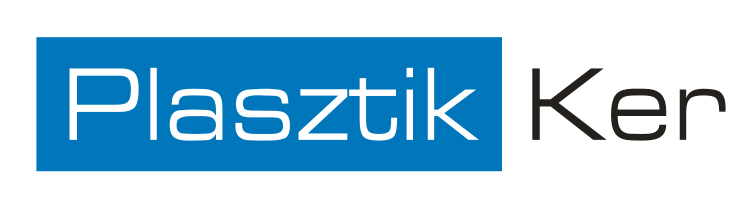 Plasztik Ker